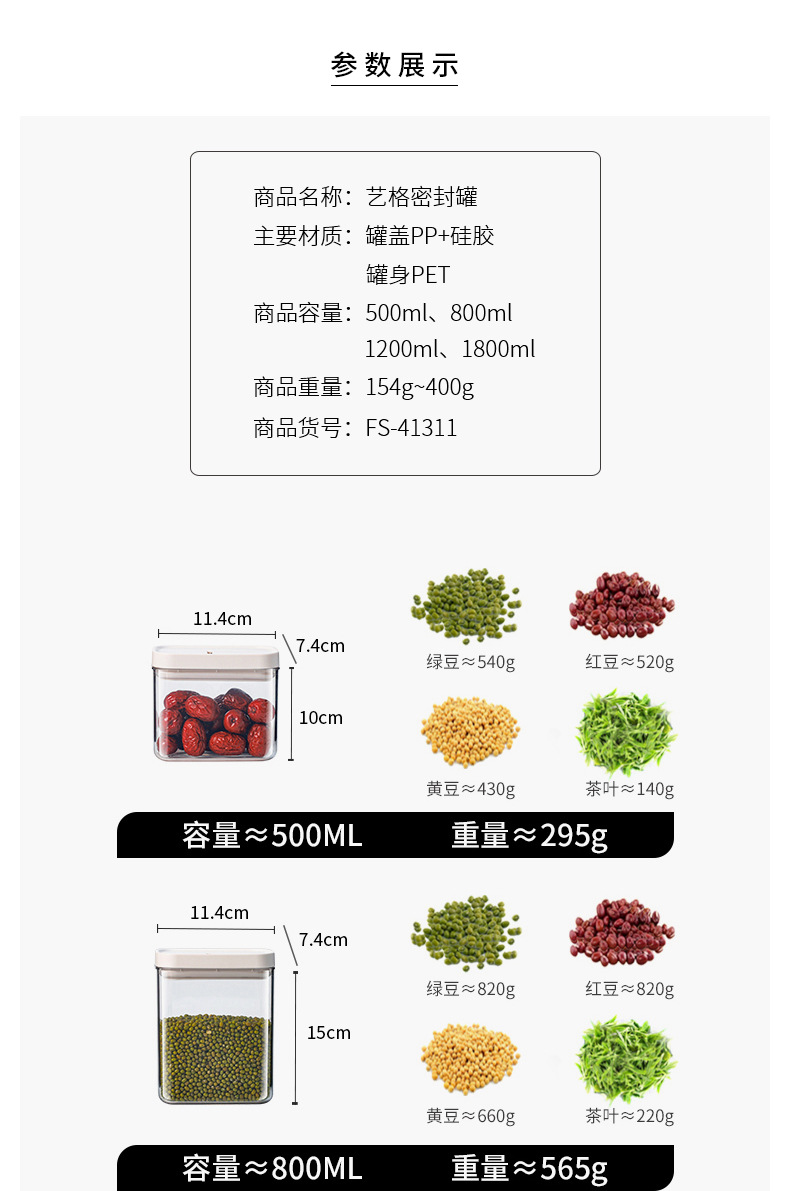 参数展示

商品名称：艺格密封罐
主要材质：罐盖PP+硅胶
罐身PET
商品容量：500ml、800ml
1200ml、1800ml
商品重量：154g~400g
商品货号：FS-41311

11.4cm
7.4cm
10cm
绿豆≈540g
红豆≈520g
黄豆≈430g
茶叶≈140g
容量≈500ML 重量≈295g

11.4cm
7.4cm
15cm
绿豆≈820g
红豆≈820g
黄豆≈660g
茶叶≈220g
容量≈800ML 重量≈565g